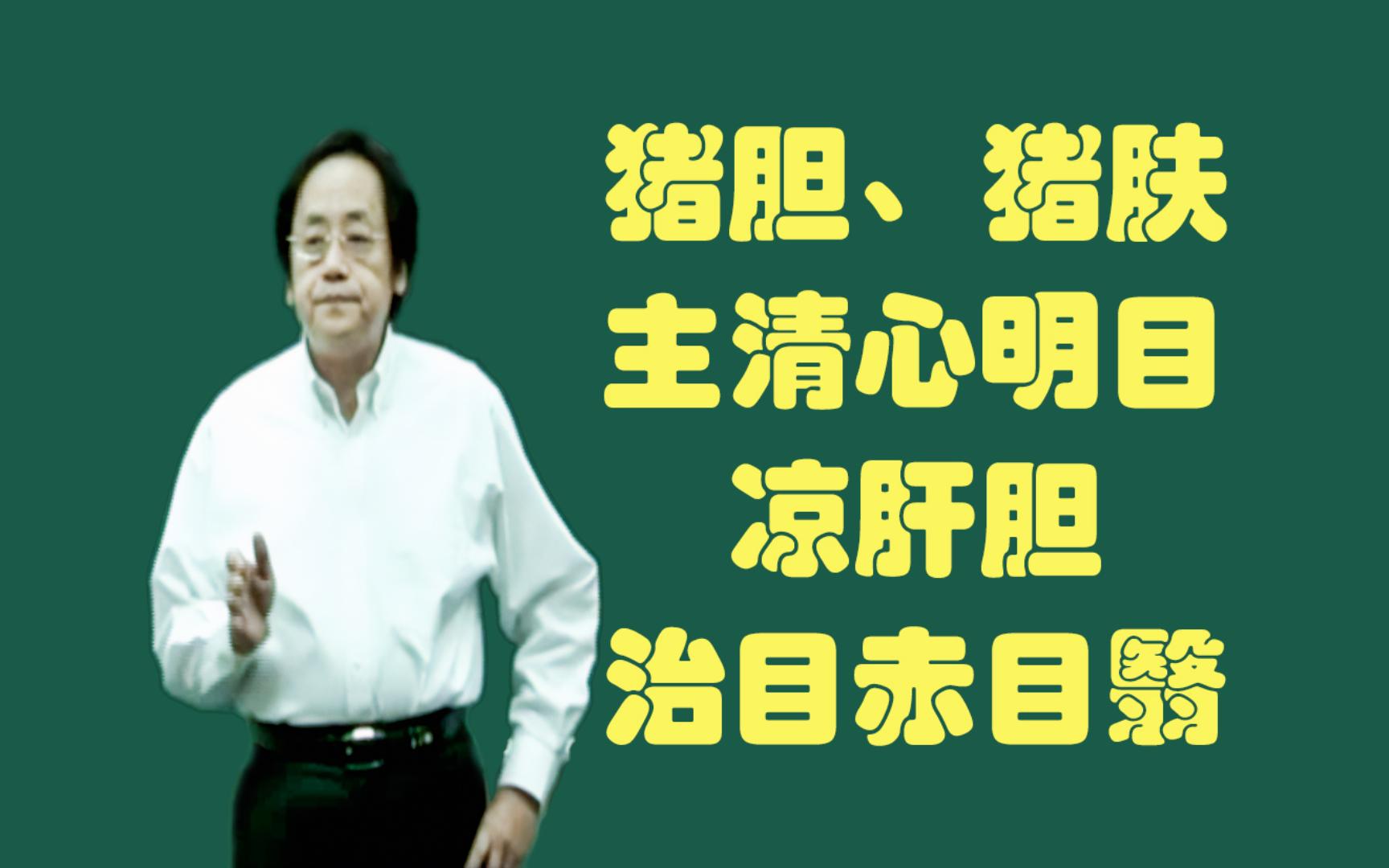 猪胆、猪肤
主清心明目
凉肝胆
治目赤目翳